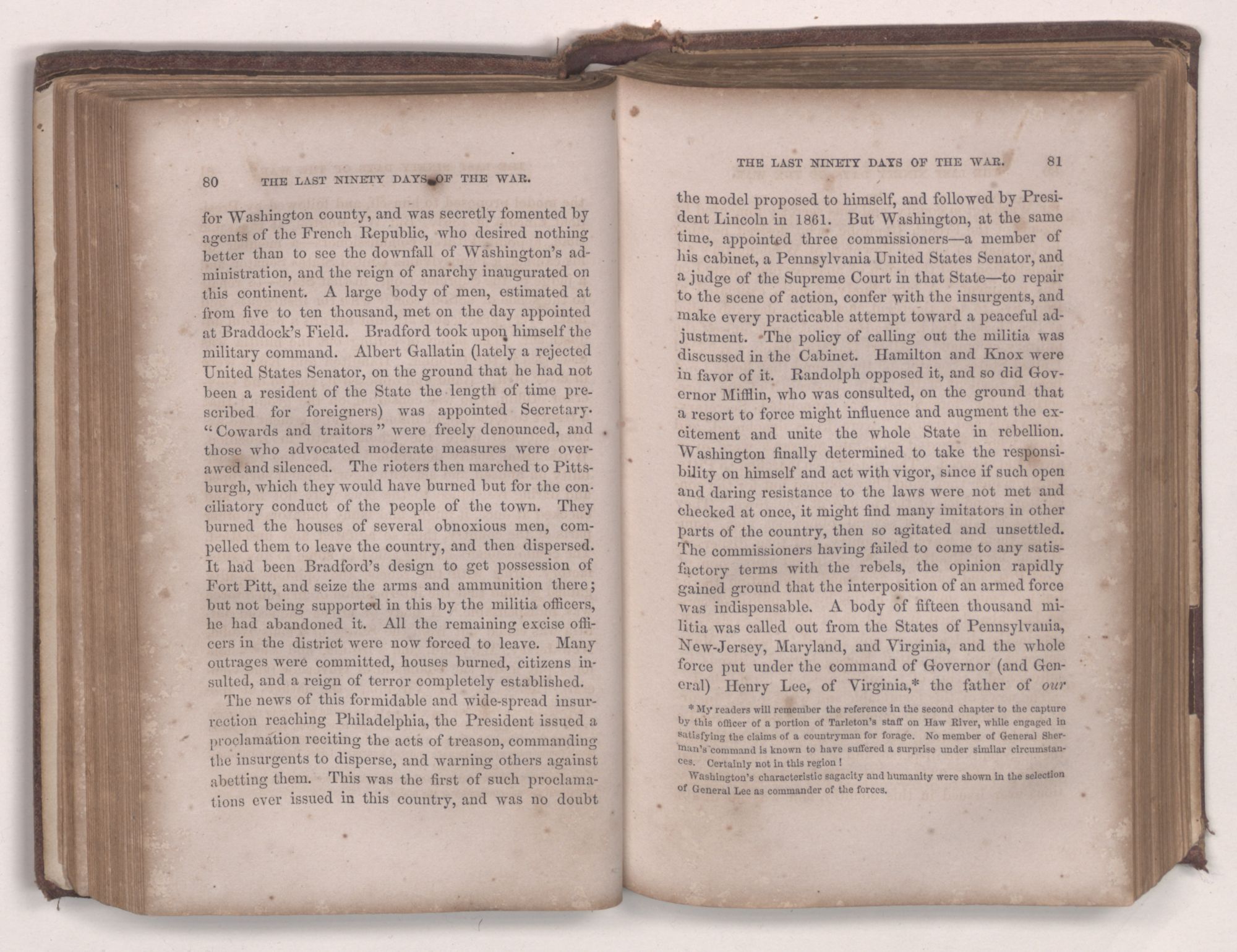 80 THE LAST NINETY DAYS OF THE WAR.

for Washington county, and was secretly fomented by agents of the French Republic, who desired nothing better than to see the downfall of Washington's administration, and the reign of anarchy inaugurated on this continent. A large body of men, estimated at from five to ten thousand, met on the day appointed at Braddock's Field. Bradford took upon himself the military command. Albert Gallatin (lately a rejected United States Senator, on the ground that he had not been a resident of the State the length of time prescribed for foreigners) was appointed Secretary. "Cowards and traitors" were freely denounced, and those who advocated moderate measures were overawed and silenced. The rioters then marched to Pittsburgh, which they would have burned but for the conciliatory conduct of the people of the town. They burned the houses of several obnoxious men, compelled them to leave the country, and then dispersed. It had been Bradford's design to get possession of Fort Pitt, and seize the arms and ammunition there; but not being supported in this by the militia officers, he had abandoned it. All the remaining excise officers in the district were now forced to leave. Many outrages were committed, houses burned, citizens insulted, and a reign of terror completely established.

The news of this formidable and wide-spread insurrection reaching Philadelphia, the President issued a proclamation reciting the acts of treason, commanding the insurgents to disperse, and warning others against abetting them. This was the first of such proclamations ever issued in this country, and was no doubt

THE LAST NINETY DAYS OF THE WAR. 81

the model proposed to himself, and followed by President Lincoln in 1861. But Washington, at the same time, appointed three commissioners—a member of his cabinet, a Pennsylvania United States Senator, and a judge of the Supreme Court in that State—to repair to the scene of action, confer with the insurgents, and make every practicable attempt toward a peaceful adjustment. The policy of calling out the militia was discussed in the Cabinet. Hamilton and Knox were in favor of it. Randolph opposed it, and so did Governor Mifflin, who was consulted, on the ground that a resort to force might influence and augment the excitement and unite the whole State in rebellion. Washington finally determined to take the responsibility on himself and act with vigor, since if such open and daring resistance to the laws were not met and checked at once, it might find many imitators in other parts of the country, then so agitated and unsettled. The commissioners having failed to come to any satisfactory terms with the rebels, the opinion rapidly gained ground that the interposition of an armed force was indispensable. A body of fifteen thousand militia was called out from the States of Pennsylvania, New-Jersey, Maryland, and Virginia, and the whole force put under the command of Governor (and General) Henry Lee, of Virginia,* the father of *our*

* My readers will remember the reference in the second chapter to the capture by this officer of a portion of Tarleton's staff on Haw River, while engaged in satisfying the claims of a countryman for forage. No member of General Sherman's command is known to have suffered a surprise under similar circumstances. Certainly not in this region!

Washington's characteristic sagacity and humanity were shown in the selection of General Lee as commander of the forces.